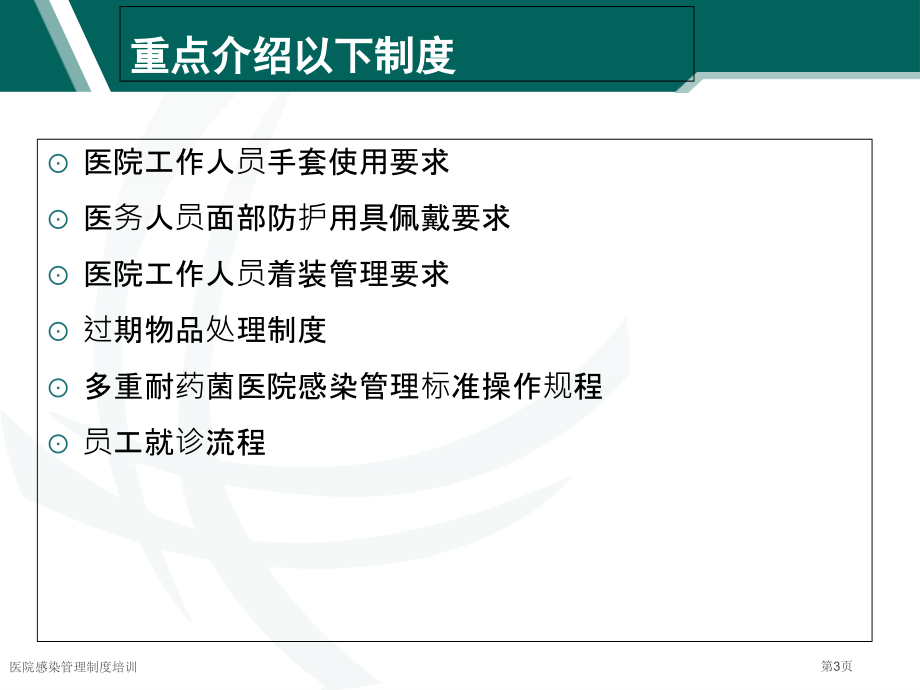 重点介绍以下制度

⊙ 医院工作人员手套使用要求

⊙ 医务人员面部防护用具佩戴要求

⊙ 医院工作人员着装管理要求

⊙ 过期物品处理制度

⊙ 多重耐药菌医院感染管理标准操作规程

⊙ 员工就诊流程

医院感染管理制度培训

第3页